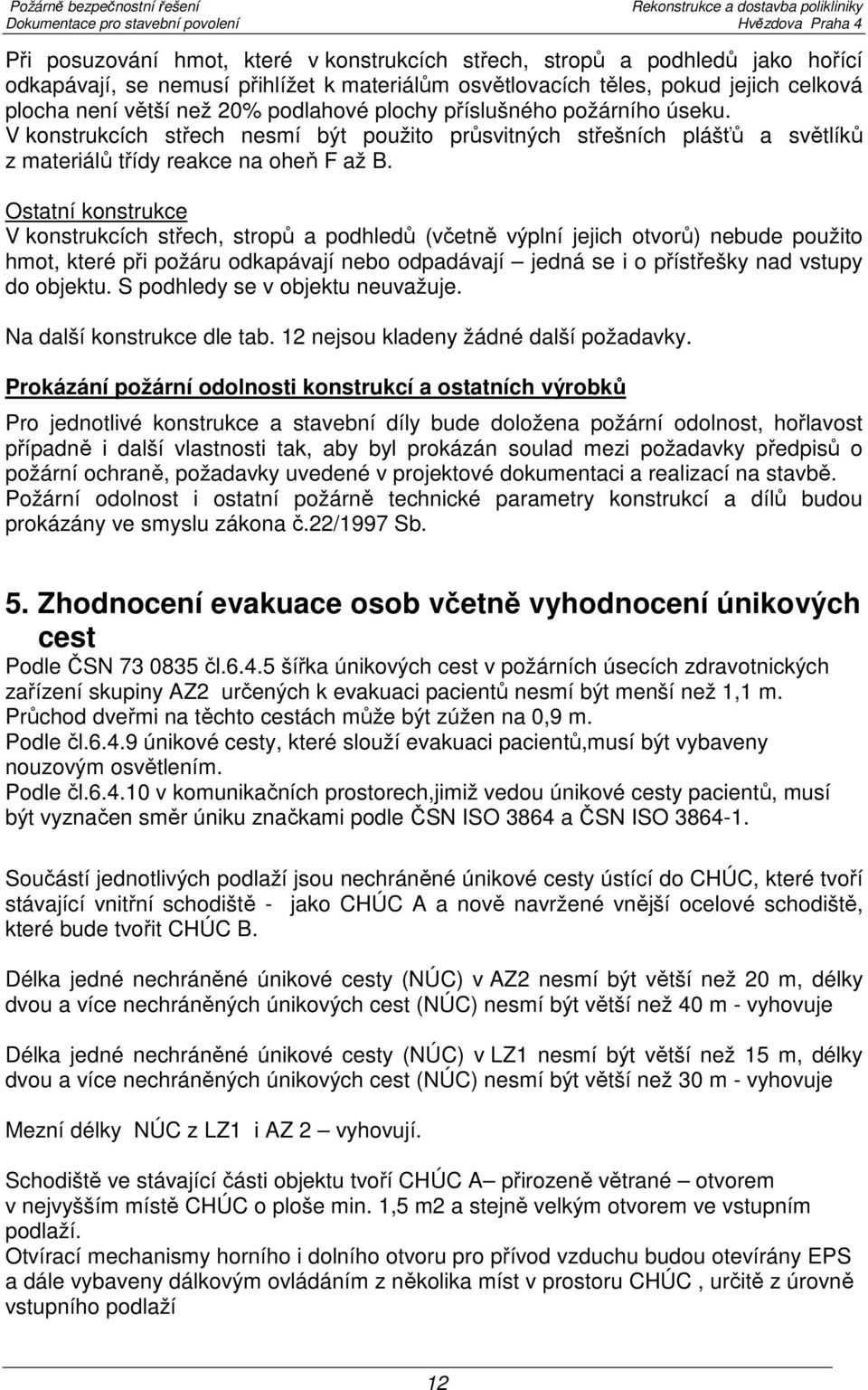 Požárně bezpečnostní řešení
Dokumentace pro stavební povolení

Rekonstrukce a dostavba polikliniky
Hvězdova Praha 4

Při posuzování hmot, které v konstrukcích střech, stropů a podhledů jako hořící odkapávají, se nemusí přihlížet k materiálům osvětlovacích těles, pokud jejich celková plocha není větší než 20% podlahové plochy příslušného požárního úseku.
V konstrukcích střech nesmí být použito průsvitných střešních plášťů a světlíků z materiálů třídy reakce na oheň F až B.

Ostatní konstrukce
V konstrukcích střech, stropů a podhledů (včetně výplní jejich otvorů) nebude použito hmot, které při požáru odkapávají nebo odpadávají – jedná se i o přístřešky nad vstupy do objektu. S podhledy se v objektu neuvažuje.

Na další konstrukce dle tab. 12 nejsou kladeny žádné další požadavky.

Prokázání požární odolnosti konstrukcí a ostatních výrobků

Pro jednotlivé konstrukce a stavební díly bude doložena požární odolnost, hořlavost případně i další vlastnosti tak, aby byl prokázán soulad mezi požadavky předpisů o požární ochraně, požadavky uvedené v projektové dokumentaci a realizací na stavbě.
Požární odolnost i ostatní požárně technické parametry konstrukcí a dílů budou prokázány ve smyslu zákona č.22/1997 Sb.

5. Zhodnocení evakuace osob včetně vyhodnocení únikových cest
Podle ČSN 73 0835 čl.6.4.5 šířka únikových cest v požárních úsecích zdravotnických zařízení skupiny AZ2 určených k evakuaci pacientů nesmí být menší než 1,1 m.
Průchod dveřmi na těchto cestách může být zúžen na 0,9 m.
Podle čl.6.4.9 únikové cesty, které slouží evakuaci pacientů,musí být vybaveny nouzovým osvětlením.
Podle čl.6.4.10 v komunikačních prostorech,jimiž vedou únikové cesty pacientů, musí být vyznačen směr úniku značkami podle ČSN ISO 3864 a ČSN ISO 3864-1.

Součástí jednotlivých podlaží jsou nechráněné únikové cesty ústící do CHÚC, které tvoří stávající vnitřní schodiště - jako CHÚC A a nově navržené vnější ocelové schodiště, které bude tvořit CHÚC B.

Délka jedné nechráněné únikové cesty (NÚC) v AZ2 nesmí být větší než 20 m, délky dvou a více nechráněných únikových cest (NÚC) nesmí být větší než 40 m - vyhovuje

Délka jedné nechráněné únikové cesty (NÚC) v LZ1 nesmí být větší než 15 m, délky dvou a více nechráněných únikových cest (NÚC) nesmí být větší než 30 m - vyhovuje

Mezní délky NÚC z LZ1 i AZ 2 – vyhovují.

Schodiště ve stávající části objektu tvoří CHÚC A– přirozeně větrané – otvorem v nejvyšším místě CHÚC o ploše min. 1,5 m2 a stejně velkým otvorem ve vstupním podlaží.
Otvírací mechanismy horního i dolního otvoru pro přívod vzduchu budou otevírány EPS a dále vybaveny dálkovým ovládáním z několika míst v prostoru CHÚC , určitě z úrovně vstupního podlaží

12